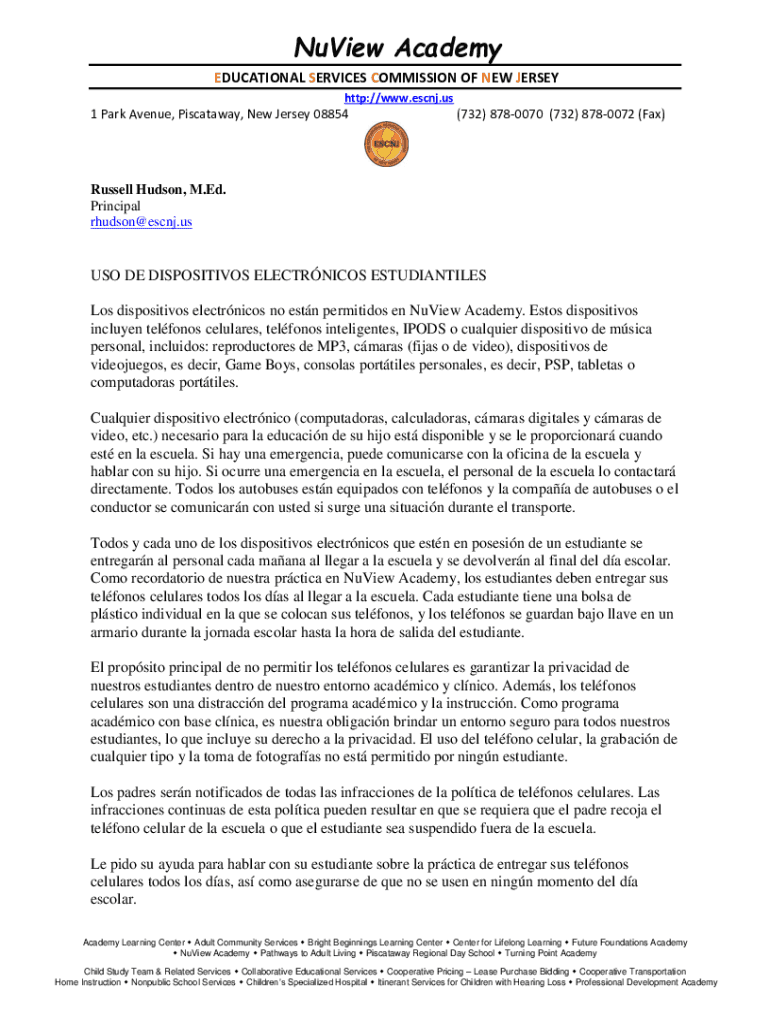 NuView Academy

EDUCATIONAL SERVICES COMMISSION OF NEW JERSEY

http://www.escnj.us

1 Park Avenue, Piscataway, New Jersey 08854 (732) 878-0070 (732) 878-0072 (Fax)

ESCNJ

Russell Hudson, M.Ed.
Principal
rhudson@escnj.us

USO DE DISPOSITIVOS ELECTRÓNICOS ESTUDIANTILES

Los dispositivos electrónicos no están permitidos en NuView Academy. Estos dispositivos incluyen teléfonos celulares, teléfonos inteligentes, IPODS o cualquier dispositivo de música personal, incluidos: reproductores de MP3, cámaras (fijas o de video), dispositivos de videojuegos, es decir, Game Boys, consolas portátiles personales, es decir, PSP, tabletas o computadoras portátiles.

Cualquier dispositivo electrónico (computadoras, calculadoras, cámaras digitales y cámaras de video, etc.) necesario para la educación de su hijo está disponible y se le proporcionará cuando esté en la escuela. Si hay una emergencia, puede comunicarse con la oficina de la escuela y hablar con su hijo. Si ocurre una emergencia en la escuela, el personal de la escuela lo contactará directamente. Todos los autobuses están equipados con teléfonos y la compañía de autobuses o el conductor se comunicarán con usted si surge una situación durante el transporte.

Todos y cada uno de los dispositivos electrónicos que estén en posesión de un estudiante se entregarán al personal cada mañana al llegar a la escuela y se devolverán al final del día escolar. Como recordatorio de nuestra práctica en NuView Academy, los estudiantes deben entregar sus teléfonos celulares todos los días al llegar a la escuela. Cada estudiante tiene una bolsa de plástico individual en la que se colocan sus teléfonos, y los teléfonos se guardan bajo llave en un armario durante la jornada escolar hasta la hora de salida del estudiante.

El propósito principal de no permitir los teléfonos celulares es garantizar la privacidad de nuestros estudiantes dentro de nuestro entorno académico y clínico. Además, los teléfonos celulares son una distracción del programa académico y la instrucción. Como programa académico con base clínica, es nuestra obligación brindar un entorno seguro para todos nuestros estudiantes, lo que incluye su derecho a la privacidad. El uso del teléfono celular, la grabación de cualquier tipo y la toma de fotografías no está permitido por ningún estudiante.

Los padres serán notificados de todas las infracciones de la política de teléfonos celulares. Las infracciones continuas de esta política pueden resultar en que se requiera que el padre recoja el teléfono celular de la escuela o que el estudiante sea suspendido fuera de la escuela.

Le pido su ayuda para hablar con su estudiante sobre la práctica de entregar sus teléfonos celulares todos los días, así como asegurarse de que no se usen en ningún momento del día escolar.

Academy Learning Center • Adult Community Services • Bright Beginnings Learning Center • Center for Lifelong Learning • Future Foundations Academy • NuView Academy • Pathways to Adult Living • Piscataway Regional Day School • Turning Point Academy

Child Study Team & Related Services • Collaborative Educational Services • Cooperative Pricing – Lease Purchase Bidding • Cooperative Transportation
Home Instruction • Nonpublic School Services • Children's Specialized Hospital • Itinerant Services for Children with Hearing Loss • Professional Development Academy